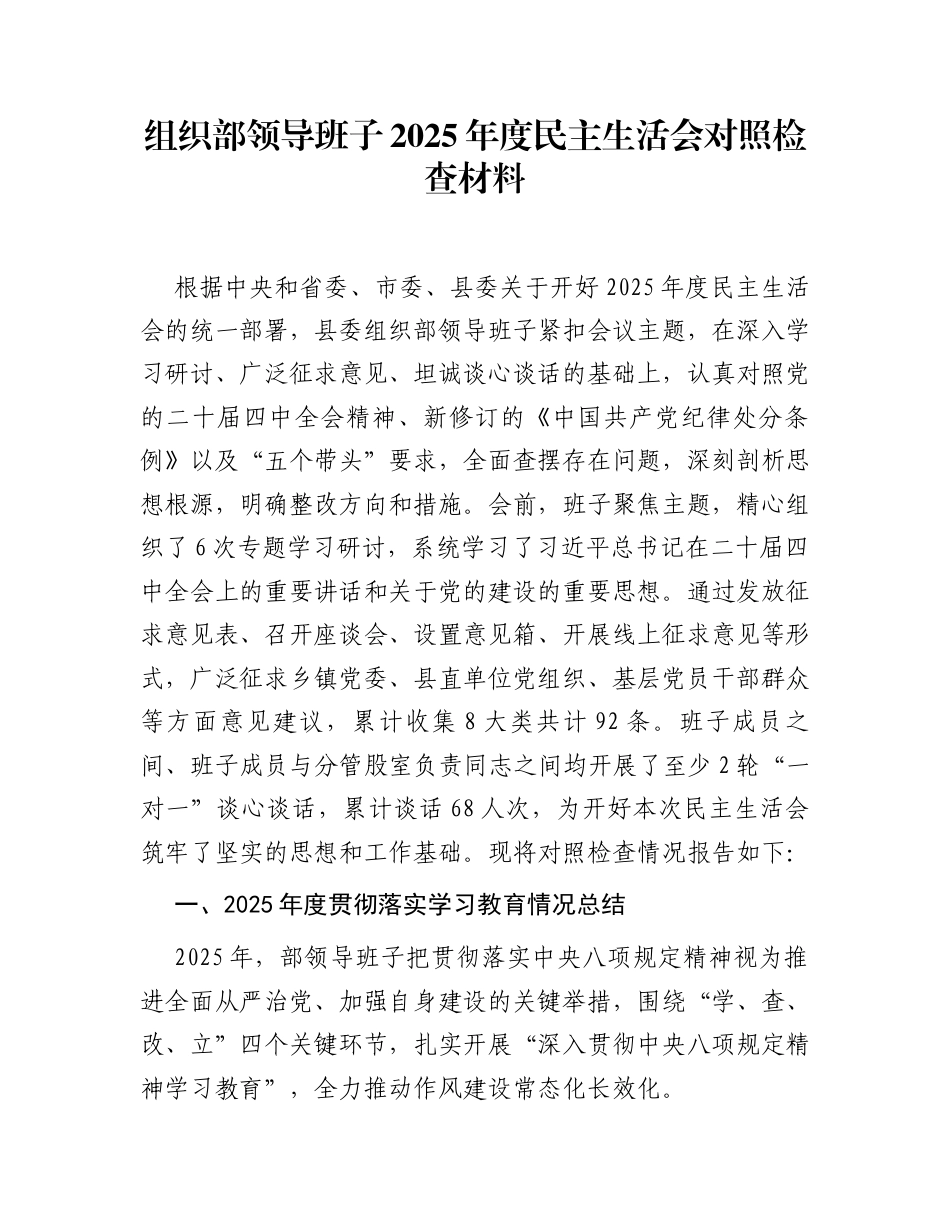 组织部领导班子2025年度民主生活会对照检查材料

根据中央和省委、市委、县委关于开好2025年度民主生活会的统一部署，县委组织部领导班子紧扣会议主题，在深入学习研讨、广泛征求意见、坦诚谈心谈话的基础上，认真对照党的二十届四中全会精神、新修订的《中国共产党纪律处分条例》以及“五个带头”要求，全面查摆存在问题，深刻剖析思想根源，明确整改方向和措施。会前，班子聚焦主题，精心组织了6次专题学习研讨，系统学习了习近平总书记在二十届四中全会上的重要讲话和关于党的建设的重要思想。通过发放征求意见表、召开座谈会、设置意见箱、开展线上征求意见等形式，广泛征求乡镇党委、县直单位党组织、基层党员干部群众等方面意见建议，累计收集8大类共计92条。班子成员之间、班子成员与分管股室负责同志之间均开展了至少2轮“一对一”谈心谈话，累计谈话68人次，为开好本次民主生活会筑牢了坚实的思想和工作基础。现将对照检查情况报告如下:

一、2025年度贯彻落实学习教育情况总结

2025年，部领导班子把贯彻落实中央八项规定精神视为推进全面从严治党、加强自身建设的关键举措，围绕“学、查、改、立”四个关键环节，扎实开展“深入贯彻中央八项规定精神学习教育”，全力推动作风建设常态化长效化。